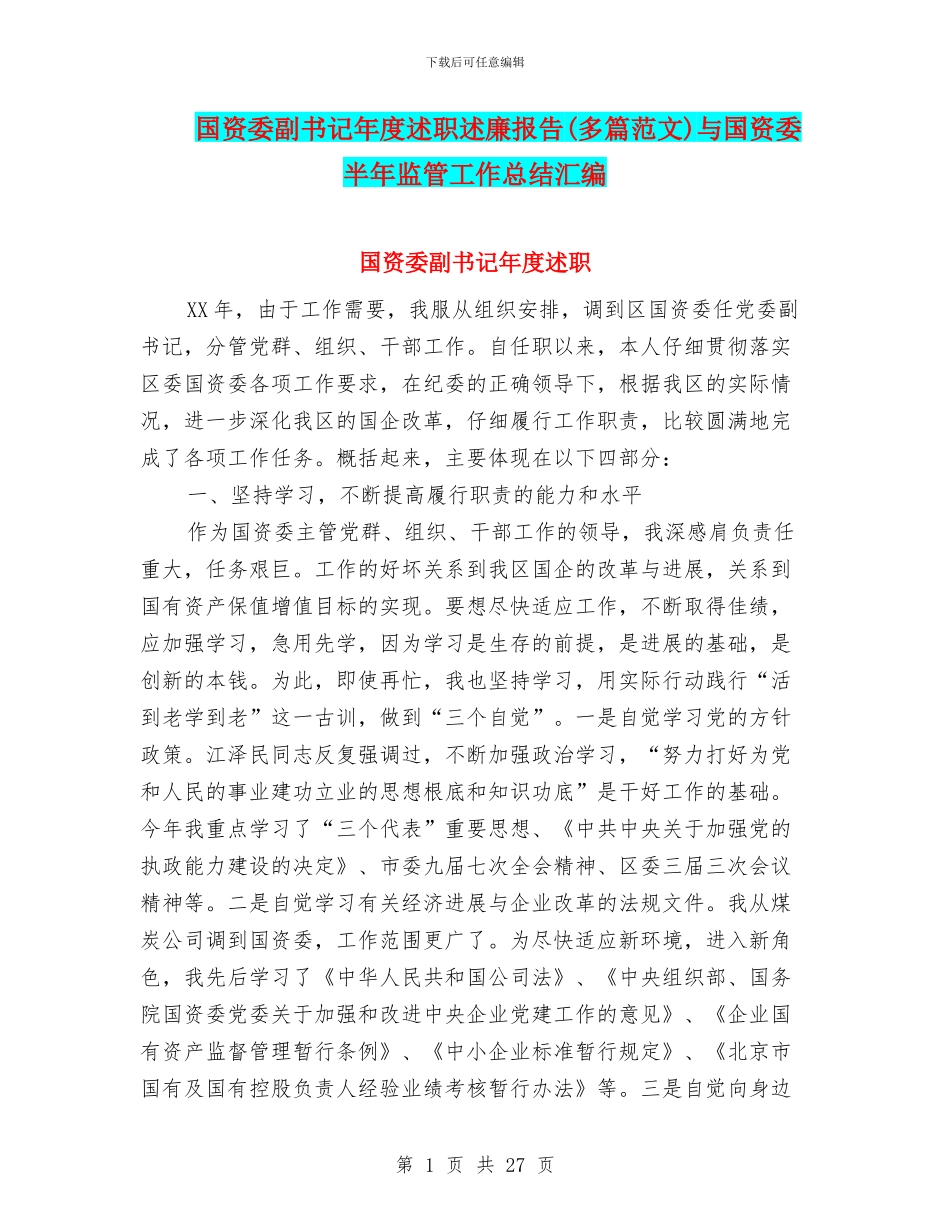 下载后可任意编辑

国资委副书记年度述职述廉报告(多篇范文)与国资委半年监管工作总结汇编

国资委副书记年度述职

XX年，由于工作需要，我服从组织安排，调到区国资委任党委副书记，分管党群、组织、干部工作。自任职以来，本人仔细贯彻落实区委国资委各项工作要求，在纪委的正确领导下，根据我区的实际情况，进一步深化我区的国企改革，仔细履行工作职责，比较圆满地完成了各项工作任务。概括起来，主要体现在以下四部分：

一、坚持学习，不断提高履行职责的能力和水平

作为国资委主管党群、组织、干部工作的领导，我深感肩负责任重大，任务艰巨。工作的好坏关系到我区国企的改革与进展，关系到国有资产保值增值目标的实现。要想尽快适应工作，不断取得佳绩，应加强学习，急用先学，因为学习是生存的前提，是进展的基础，是创新的本钱。为此，即使再忙，我也坚持学习，用实际行动践行“活到老学到老”这一古训，做到“三个自觉”。一是自觉学习党的方针政策。江泽民同志反复强调过，不断加强政治学习，“努力打好为党和人民的事业建功立业的思想根底和知识功底”是干好工作的基础。今年我重点学习了“三个代表”重要思想、《中共中央关于加强党的执政能力建设的决定》、市委九届七次全会精神、区委三届三次会议精神等。二是自觉学习有关经济进展与企业改革的法规文件。我从煤炭公司调到国资委，工作范围更广了。为尽快适应新环境，进入新角色，我先后学习了《中华人民共和国公司法》、《中央组织部、国务院国资委党委关于加强和改进中央企业党建工作的意见》、《企业国有资产监督管理暂行条例》、《中小企业标准暂行规定》、《北京市国有及国有控股负责人经验业绩考核暂行办法》等。三是自觉向身边

第 1 页 共 27 页